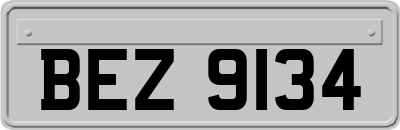 BEZ 9134